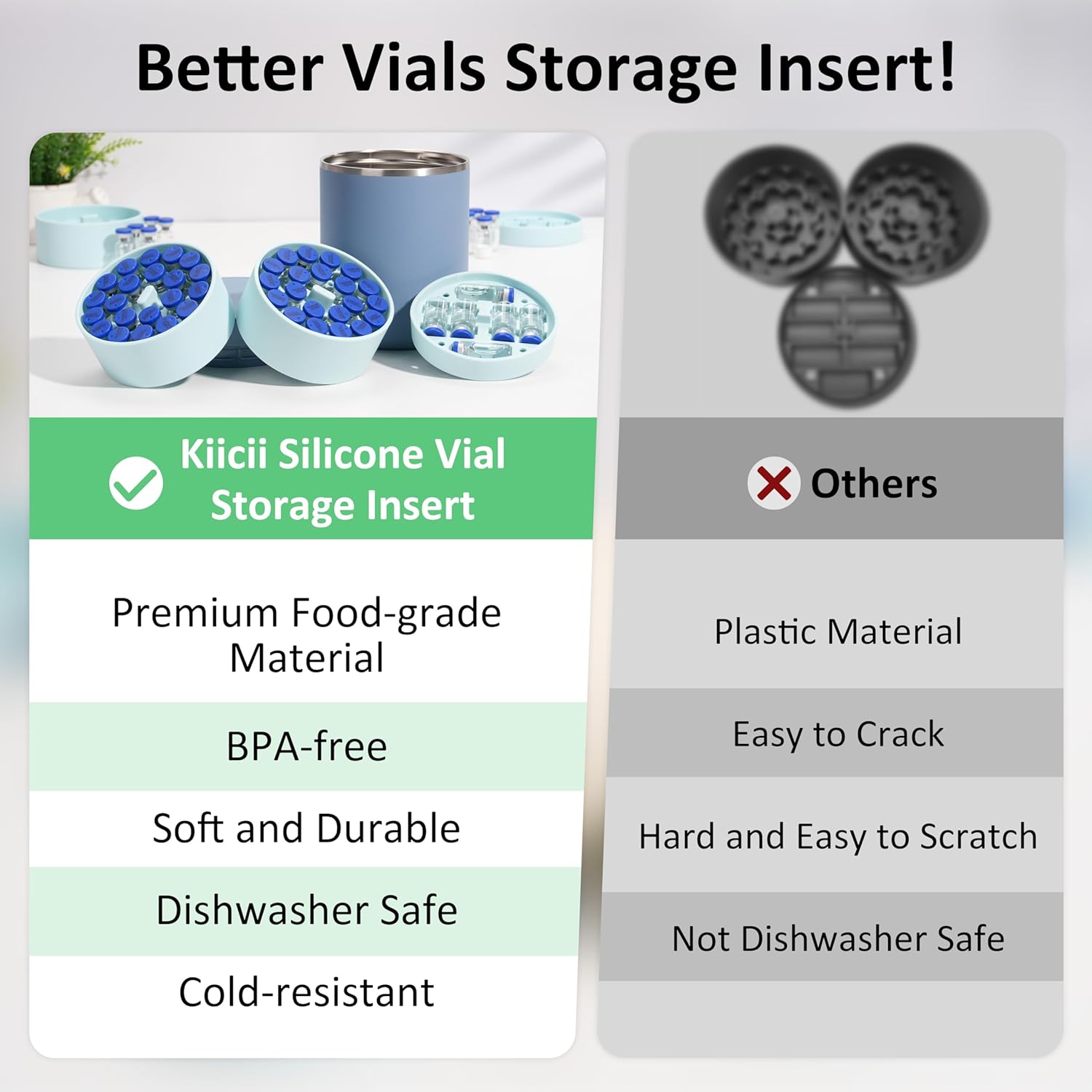 Better Vials Storage Insert!

Kiicii Silicone Vial Storage Insert

Premium Food-grade Material

BPA-free

Soft and Durable

Dishwasher Safe

Cold-resistant

Others

Plastic Material

Easy to Crack

Hard and Easy to Scratch

Not Dishwasher Safe